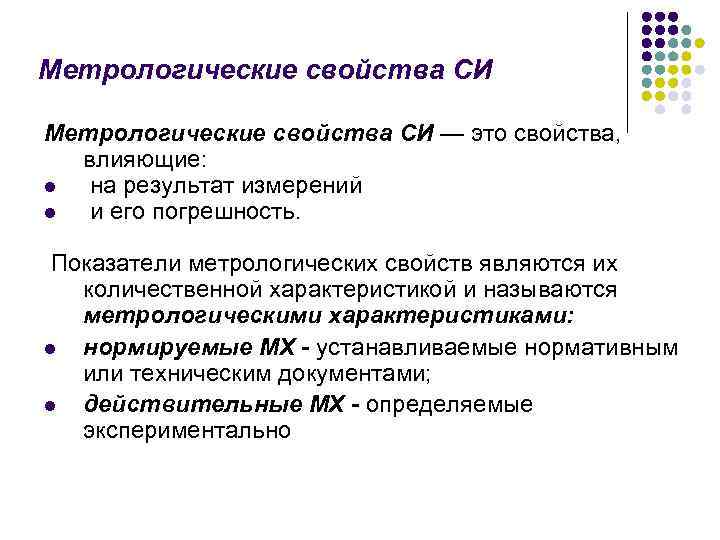 Метрологические свойства СИ

Метрологические свойства СИ — это свойства, влияющие:
- на результат измерений
- и его погрешность.

Показатели метрологических свойств являются их количественной характеристикой и называются метрологическими характеристиками:
- нормируемые МХ - устанавливаемые нормативным или техническим документами;
- действительные МХ - определяемые экспериментально